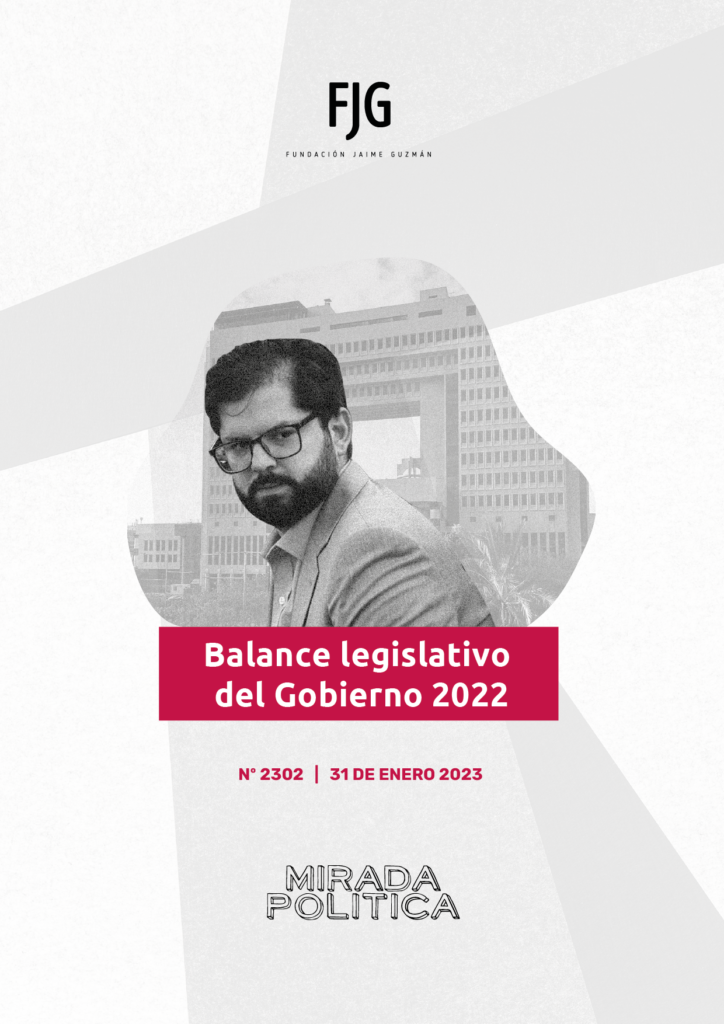 FJG
FUNDACIÓN JAIME GUZMÁN

Balance legislativo del Gobierno 2022

N° 2302 | 31 DE ENERO 2023

MIRADA POLITICA